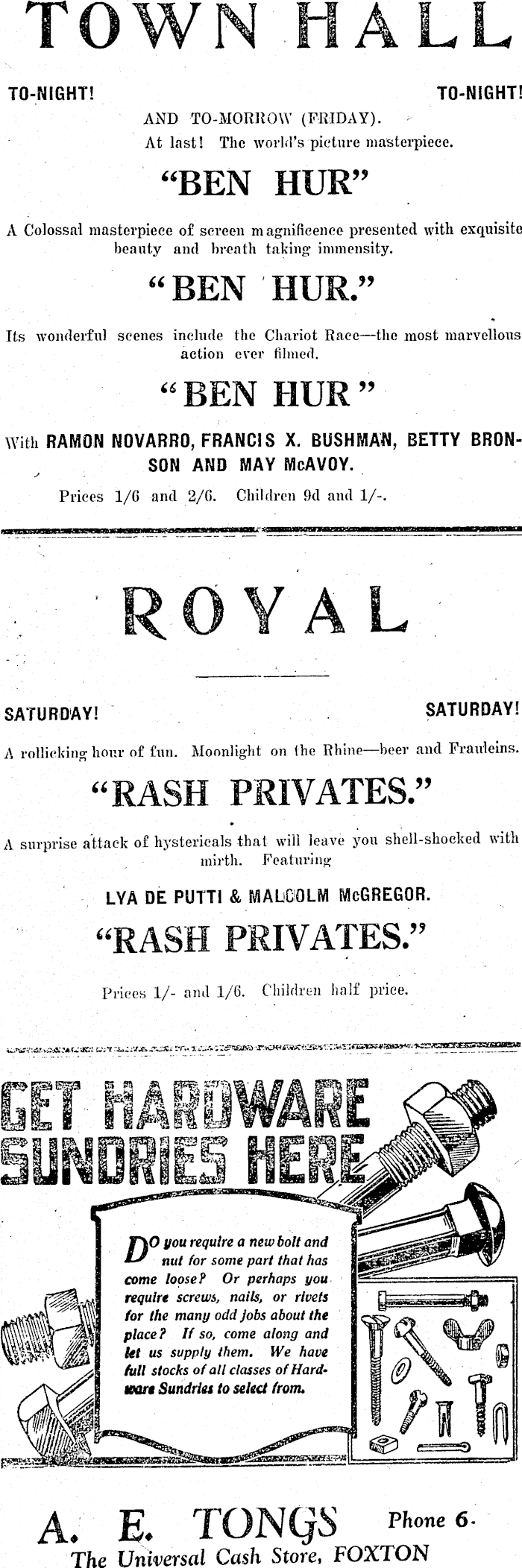 TOWN HALL

TO-NIGHT! TO-NIGHT!

AND TO-MORROW (FRIDAY).
At last! The world's picture masterpiece.

"BEN HUR"

A Colossal masterpiece of screen magnificence presented with exquisite beauty and breath taking immensity.

"BEN HUR."

Its wonderful scenes include the Chariot Race—the most marvellous action ever filmed.

"BEN HUR"

With RAMON NOVARRO, FRANCIS X. BUSHMAN, BETTY BRONSON AND MAY McAVOY.

Prices 1/6 and 2/6. Children 9d and 1/-.

ROYAL

SATURDAY! SATURDAY!

A rollicking hour of fun. Moonlight on the Rhine—beer and Frauleins.

"RASH PRIVATES."

A surprise attack of hystericals that will leave you shell-shocked with mirth. Featuring

LYA DE PUTTI & MALCOLM McGREGOR.

"RASH PRIVATES."

Prices 1/- and 1/6. Children half price.

GET HARDWARE SUNDRIES HERE

Do you require a new bolt and nut for some part that has come loose? Or perhaps you require screws, nails, or rivets for the many odd jobs about the place? If so, come along and let us supply them. We have full stocks of all classes of Hardware Sundries to select from.

A. E. TONGS Phone 6.
The Universal Cash Store, FOXTON